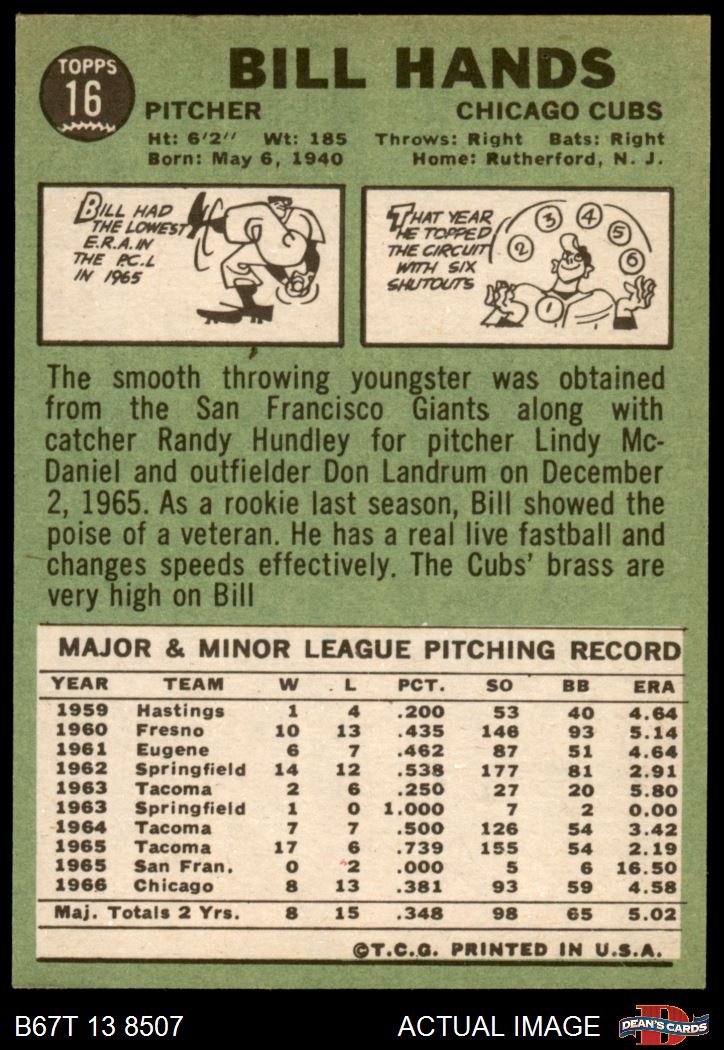 TOPPS
16

BILL HANDS

PITCHER

CHICAGO CUBS

Ht: 6'2" Wt: 185 Throws: Right Bats: Right
Born: May 6, 1940 Home: Rutherford, N. J.

BILL HAD THE LOWEST E.R.A. IN THE P.C.L IN 1965

THAT YEAR HE TOPPED THE CIRCUIT WITH SIX SHUTOUTS

1
2
3
4
5
6

The smooth throwing youngster was obtained from the San Francisco Giants along with catcher Randy Hundley for pitcher Lindy McDaniel and outfielder Don Landrum on December 2, 1965. As a rookie last season, Bill showed the poise of a veteran. He has a real live fastball and changes speeds effectively. The Cubs' brass are very high on Bill

MAJOR & MINOR LEAGUE PITCHING RECORD

| YEAR | TEAM | W | L | PCT. | SO | BB | ERA |
|---|---|---|---|---|---|---|---|
| 1959 | Hastings | 1 | 4 | .200 | 53 | 40 | 4.64 |
| 1960 | Fresno | 10 | 13 | .435 | 146 | 93 | 5.14 |
| 1961 | Eugene | 6 | 7 | .462 | 87 | 51 | 4.64 |
| 1962 | Springfield | 14 | 12 | .538 | 177 | 81 | 2.91 |
| 1963 | Tacoma | 2 | 6 | .250 | 27 | 20 | 5.80 |
| 1963 | Springfield | 1 | 0 | 1.000 | 7 | 2 | 0.00 |
| 1964 | Tacoma | 7 | 7 | .500 | 126 | 54 | 3.42 |
| 1965 | Tacoma | 17 | 6 | .739 | 155 | 54 | 2.19 |
| 1965 | San Fran. | 0 | 2 | .000 | 5 | 6 | 16.50 |
| 1966 | Chicago | 8 | 13 | .381 | 93 | 59 | 4.58 |
| Maj. Totals 2 Yrs. |  | 8 | 15 | .348 | 98 | 65 | 5.02 |

©T.C.G. PRINTED IN U.S.A.

B67T 13 8507

ACTUAL IMAGE

DEAN'S CARDS